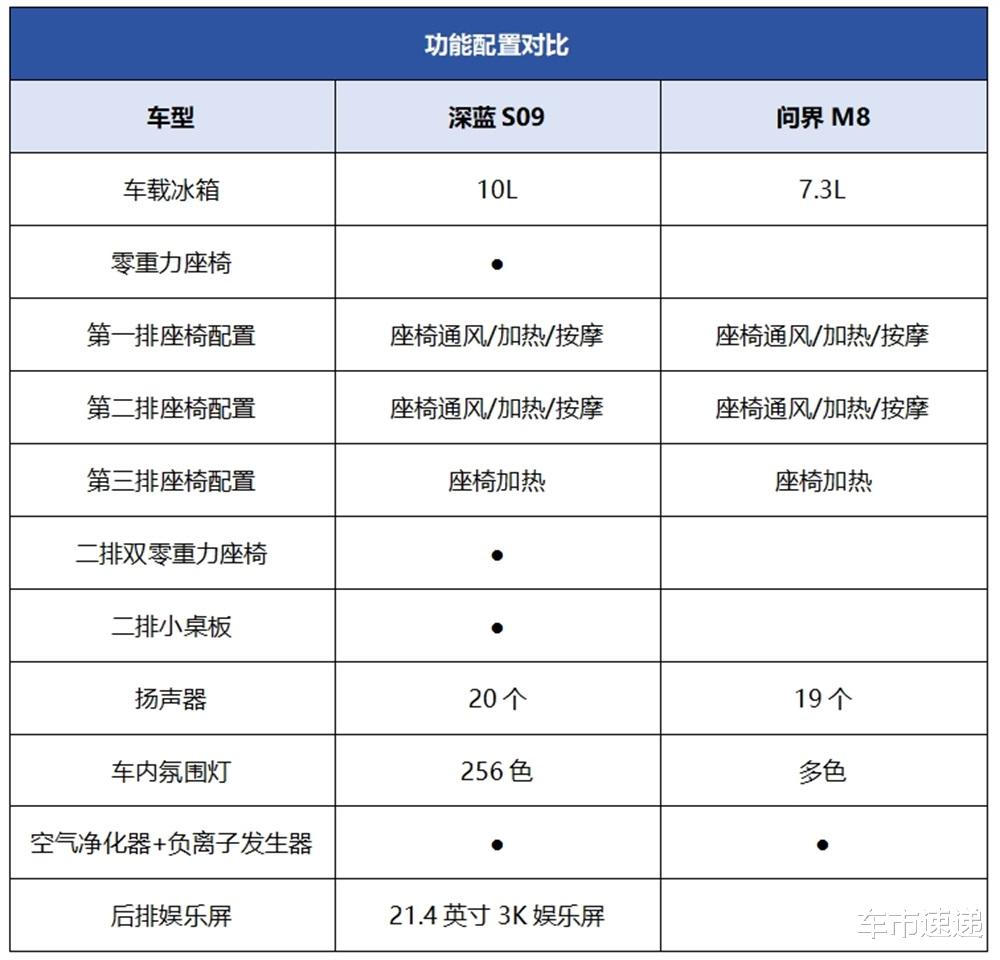 功能配置对比

| 车型 | 深蓝 S09 | 问界 M8 |
|---|---|---|
| 车载冰箱 | 10L | 7.3L |
| 零重力座椅 | ● | |
| 第一排座椅配置 | 座椅通风/加热/按摩 | 座椅通风/加热/按摩 |
| 第二排座椅配置 | 座椅通风/加热/按摩 | 座椅通风/加热/按摩 |
| 第三排座椅配置 | 座椅加热 | 座椅加热 |
| 二排双零重力座椅 | ● | |
| 二排小桌板 | ● | |
| 扬声器 | 20 个 | 19 个 |
| 车内氛围灯 | 256 色 | 多色 |
| 空气净化器+负离子发生器 | ● | ● |
| 后排娱乐屏 | 21.4 英寸 3K 娱乐屏 | |

车市速递